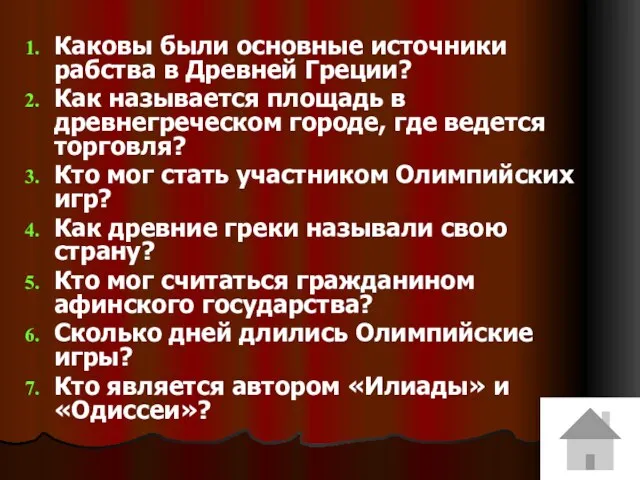 1. Каковы были основные источники рабства в Древней Греции?
2. Как называется площадь в древнегреческом городе, где ведется торговля?
3. Кто мог стать участником Олимпийских игр?
4. Как древние греки называли свою страну?
5. Кто мог считаться гражданином афинского государства?
6. Сколько дней длились Олимпийские игры?
7. Кто является автором «Илиады» и «Одиссеи»?